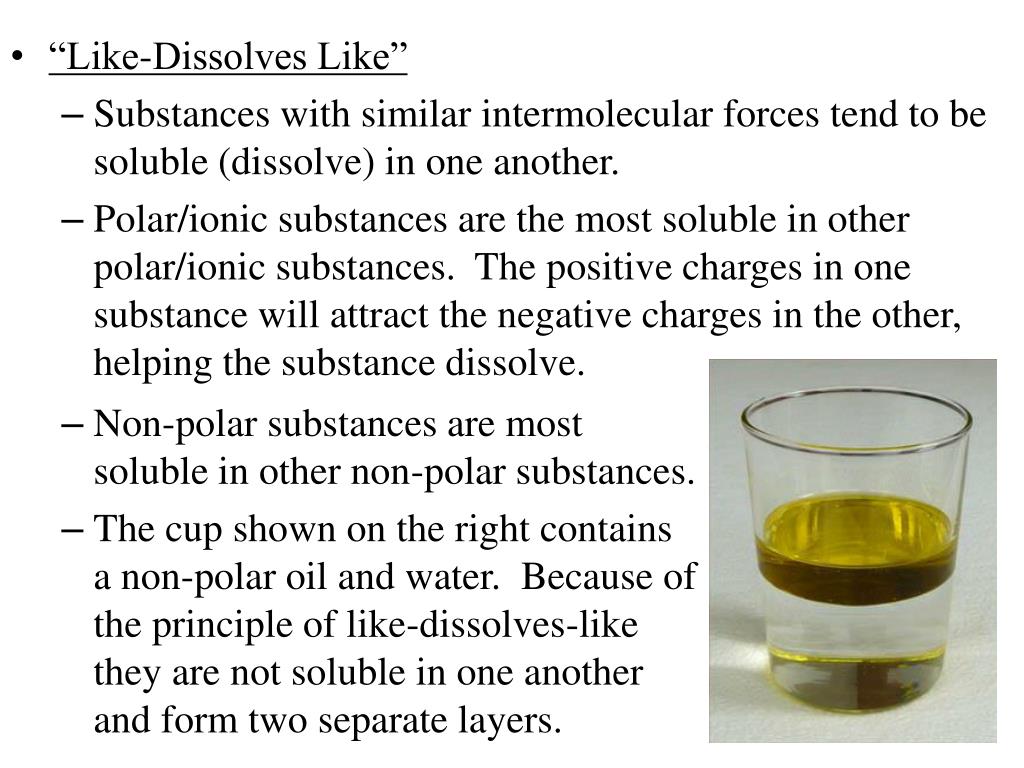 • “Like-Dissolves Like”

– Substances with similar intermolecular forces tend to be soluble (dissolve) in one another.

– Polar/ionic substances are the most soluble in other polar/ionic substances. The positive charges in one substance will attract the negative charges in the other, helping the substance dissolve.

– Non-polar substances are most soluble in other non-polar substances.

– The cup shown on the right contains a non-polar oil and water. Because of the principle of like-dissolves-like they are not soluble in one another and form two separate layers.